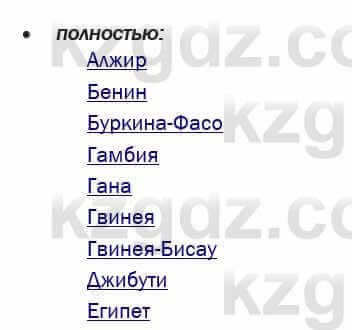 • полностью:
Алжир
Бенин
Буркина-Фасо
Гамбия
Гана
Гвинея
Гвинея-Бисау
Джибути
Египет

kzgdz.co
kzg
kzgdz.co
kzg